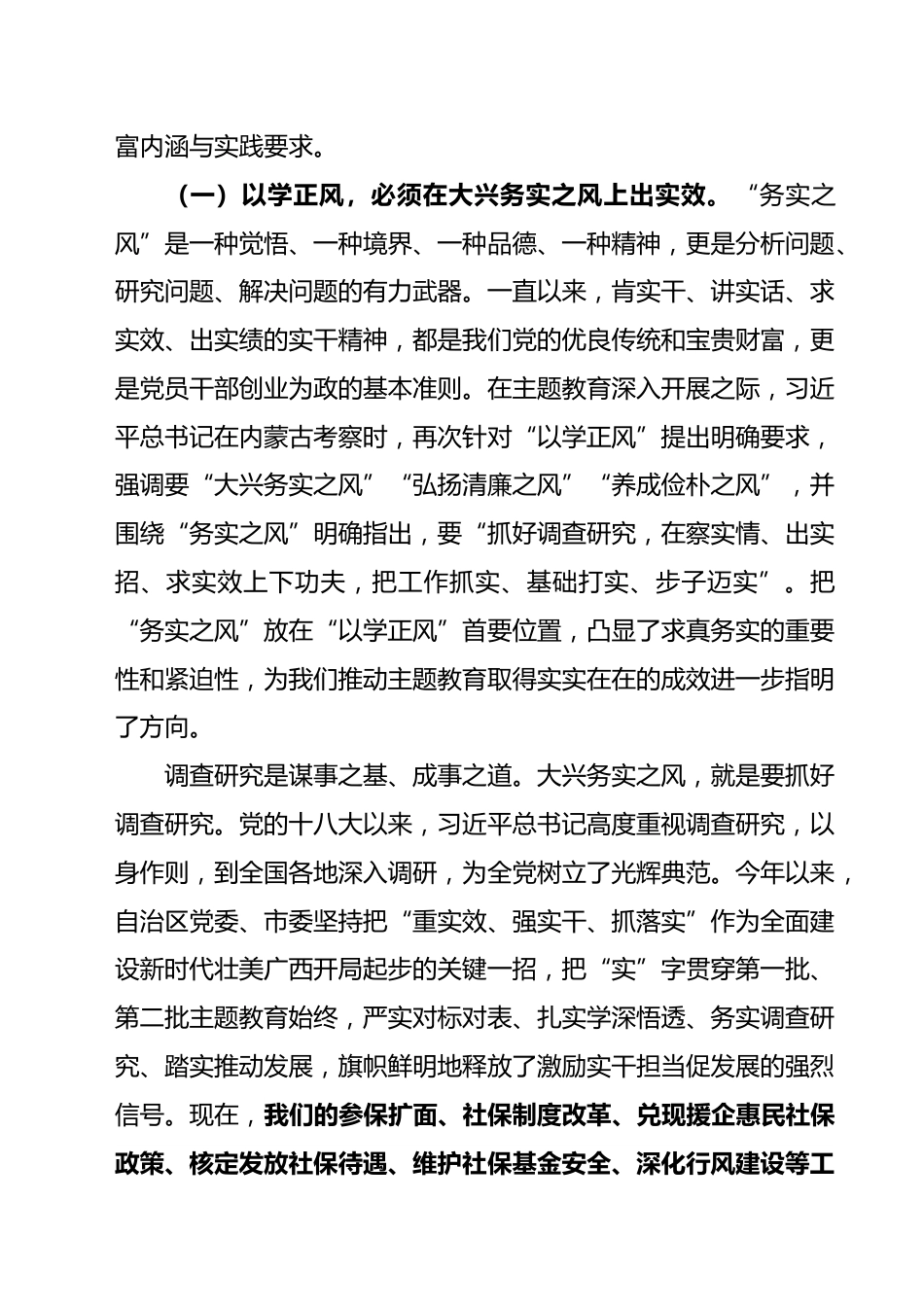 富内涵与实践要求。

（一）以学正风，必须在大兴务实之风上出实效。“务实之风”是一种觉悟、一种境界、一种品德、一种精神，更是分析问题、研究问题、解决问题的有力武器。一直以来，肯实干、讲实话、求实效、出实绩的实干精神，都是我们党的优良传统和宝贵财富，更是党员干部创业为政的基本准则。在主题教育深入开展之际，习近平总书记在内蒙古考察时，再次针对“以学正风”提出明确要求，强调要“大兴务实之风”“弘扬清廉之风”“养成俭朴之风”，并围绕“务实之风”明确指出，要“抓好调查研究，在察实情、出实招、求实效上下功夫，把工作抓实、基础打实、步子迈实”。把“务实之风”放在“以学正风”首要位置，凸显了求真务实的重要性和紧迫性，为我们推动主题教育取得实实在在的成效进一步指明了方向。

调查研究是谋事之基、成事之道。大兴务实之风，就是要抓好调查研究。党的十八大以来，习近平总书记高度重视调查研究，以身作则，到全国各地深入调研，为全党树立了光辉典范。今年以来，自治区党委、市委坚持把“重实效、强实干、抓落实”作为全面建设新时代壮美广西开局起步的关键一招，把“实”字贯穿第一批、第二批主题教育始终，严实对标对表、扎实学深悟透、务实调查研究、踏实推动发展，旗帜鲜明地释放了激励实干担当促发展的强烈信号。现在，我们的参保扩面、社保制度改革、兑现援企惠民社保政策、核定发放社保待遇、维护社保基金安全、深化行风建设等工